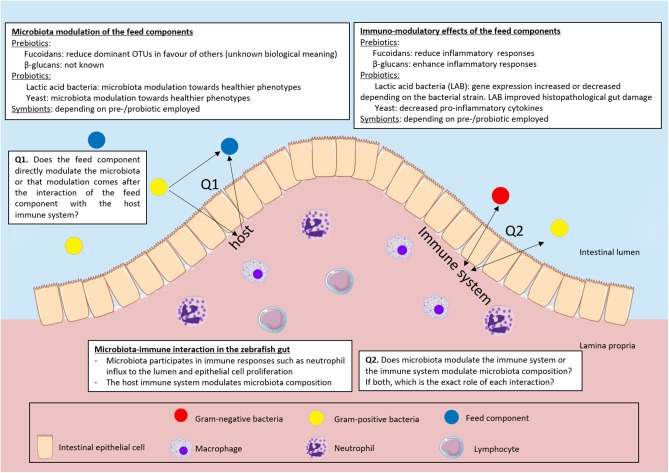 Microbiota modulation of the feed components
Prebiotics:
Fucoidans: reduce dominant OTUs in favour of others (unknown biological meaning)
β-glucans: not known
Probiotics:
Lactic acid bacteria: microbiota modulation towards healthier phenotypes
Yeast: microbiota modulation towards healthier phenotypes
Symbionts: depending on pre-/probiotic employed

Immuno-modulatory effects of the feed components
Prebiotics:
Fucoidans: reduce inflammatory responses
β-glucans: enhance inflammatory responses
Probiotics:
Lactic acid bacteria (LAB): gene expression increased or decreased depending on the bacterial strain. LAB improved histopathological gut damage
Yeast: decreased pro-inflammatory cytokines
Symbionts: depending on pre-/probiotic employed

Q1. Does the feed component directly modulate the microbiota or that modulation comes after the interaction of the feed component with the host immune system?

Q1

host

Immune system

Q2

Intestinal lumen

Lamina propria

Microbiota-immune interaction in the zebrafish gut
- Microbiota participates in immune responses such as neutrophil influx to the lumen and epithelial cell proliferation
- The host immune system modulates microbiota composition

Q2. Does microbiota modulate the immune system or the immune system modulate microbiota composition? If both, which is the exact role of each interaction?

Gram-negative bacteria
Gram-positive bacteria
Feed component
Intestinal epithelial cell
Macrophage
Neutrophil
Lymphocyte